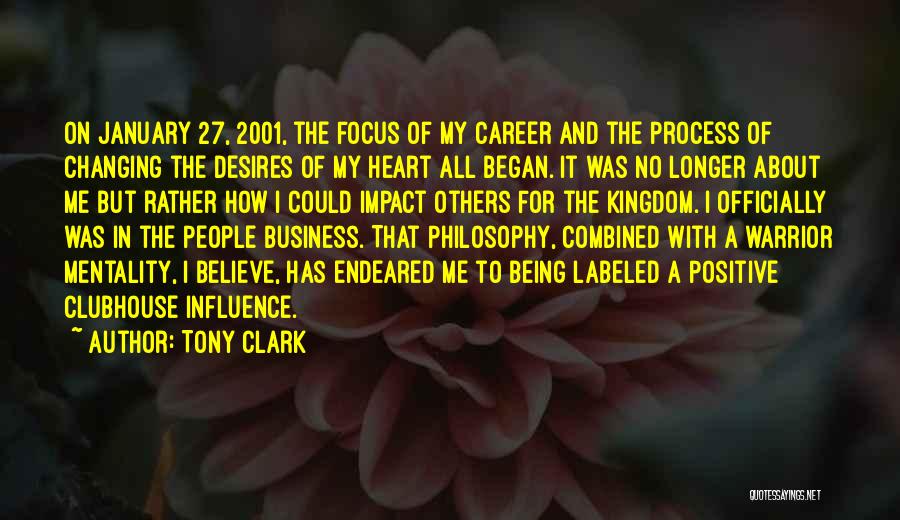 ON JANUARY 27, 2001, THE FOCUS OF MY CAREER AND THE PROCESS OF CHANGING THE DESIRES OF MY HEART ALL BEGAN. IT WAS NO LONGER ABOUT ME BUT RATHER HOW I COULD IMPACT OTHERS FOR THE KINGDOM. I OFFICIALLY WAS IN THE PEOPLE BUSINESS. THAT PHILOSOPHY, COMBINED WITH A WARRIOR MENTALITY, I BELIEVE, HAS ENDEARED ME TO BEING LABELED A POSITIVE CLUBHOUSE INFLUENCE.
~ AUTHOR: TONY CLARK

QUOTESSAYINGS.NET